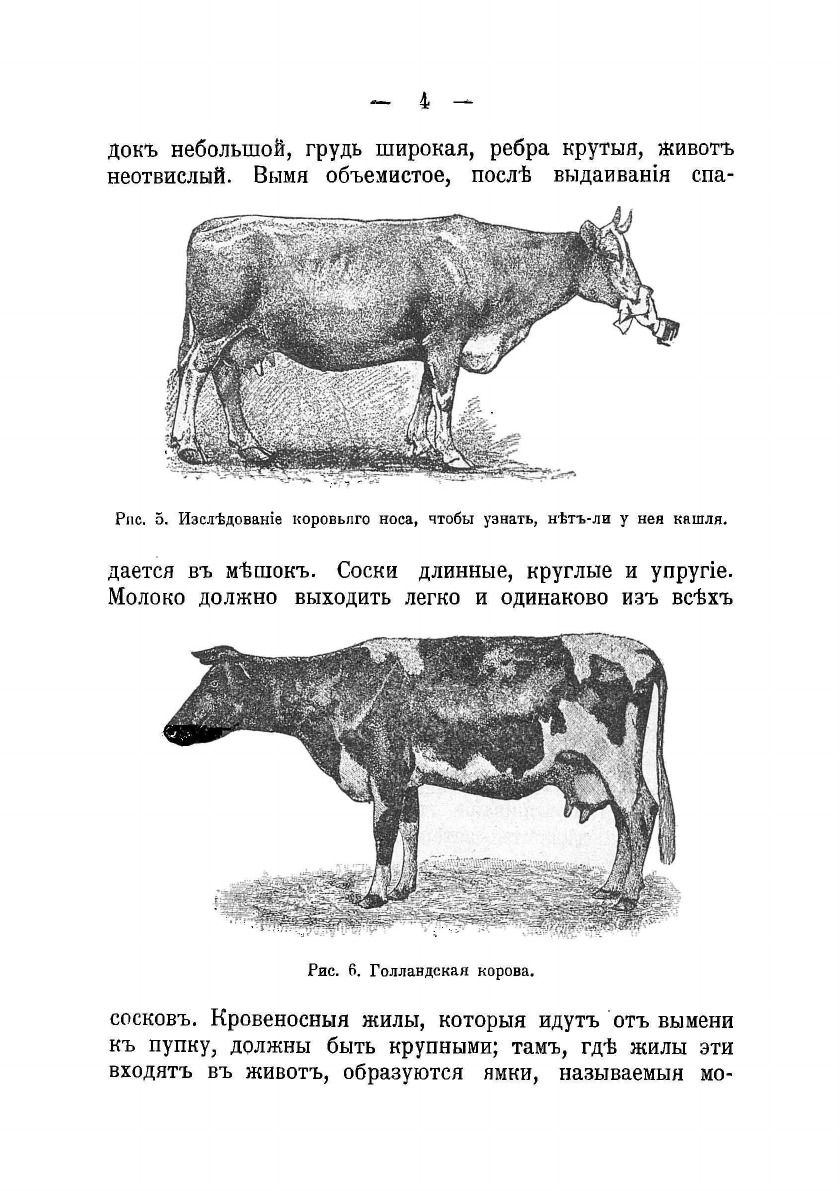 — 4 —

докъ небольшой, грудь широкая, ребра крутыя, животъ неотвислый. Вымя объемистое, послѣ выдаиванія спа-

Рис. 5. Изслѣдованіе коровьяго носа, чтобы узнать, нѣтъ-ли у нея кашля.

дается въ мѣшокъ. Соски длинные, круглые и упругіе. Молоко должно выходить легко и одинаково изъ всѣхъ

Рис. 6. Голландская корова.

сосковъ. Кровеносныя жилы, которыя идутъ отъ вымени къ пупку, должны быть крупными; тамъ, гдѣ жилы эти входятъ въ животъ, образуются ямки, называемыя мо-